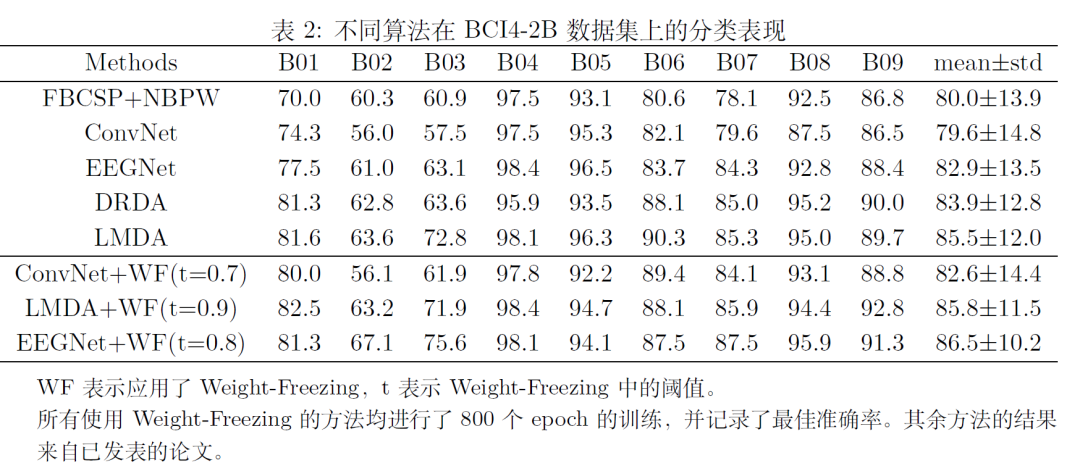 表 2: 不同算法在 BCI4-2B 数据集上的分类表现

| Methods | B01 | B02 | B03 | B04 | B05 | B06 | B07 | B08 | B09 | mean±std |
|---|---|---|---|---|---|---|---|---|---|---|
| FBCSP+NBPW | 70.0 | 60.3 | 60.9 | 97.5 | 93.1 | 80.6 | 78.1 | 92.5 | 86.8 | 80.0±13.9 |
| ConvNet | 74.3 | 56.0 | 57.5 | 97.5 | 95.3 | 82.1 | 79.6 | 87.5 | 86.5 | 79.6±14.8 |
| EEGNet | 77.5 | 61.0 | 63.1 | 98.4 | 96.5 | 83.7 | 84.3 | 92.8 | 88.4 | 82.9±13.5 |
| DRDA | 81.3 | 62.8 | 63.6 | 95.9 | 93.5 | 88.1 | 85.0 | 95.2 | 90.0 | 83.9±12.8 |
| LMDA | 81.6 | 63.6 | 72.8 | 98.1 | 96.3 | 90.3 | 85.3 | 95.0 | 89.7 | 85.5±12.0 |
| ConvNet+WF(t=0.7) | 80.0 | 56.1 | 61.9 | 97.8 | 92.2 | 89.4 | 84.1 | 93.1 | 88.8 | 82.6±14.4 |
| LMDA+WF(t=0.9) | 82.5 | 63.2 | 71.9 | 98.4 | 94.7 | 88.1 | 85.9 | 94.4 | 92.8 | 85.8±11.5 |
| EEGNet+WF(t=0.8) | 81.3 | 67.1 | 75.6 | 98.1 | 94.1 | 87.5 | 87.5 | 95.9 | 91.3 | 86.5±10.2 |

WF 表示应用了 Weight-Freezing，t 表示 Weight-Freezing 中的阈值。
所有使用 Weight-Freezing 的方法均进行了 800 个 epoch 的训练，并记录了最佳准确率。其余方法的结果来自已发表的论文。